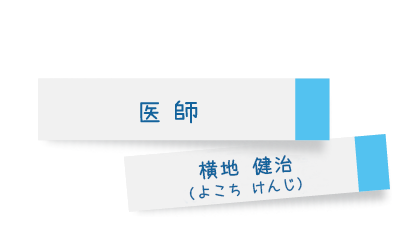 医 師

横地 健治
(よこち けんじ)